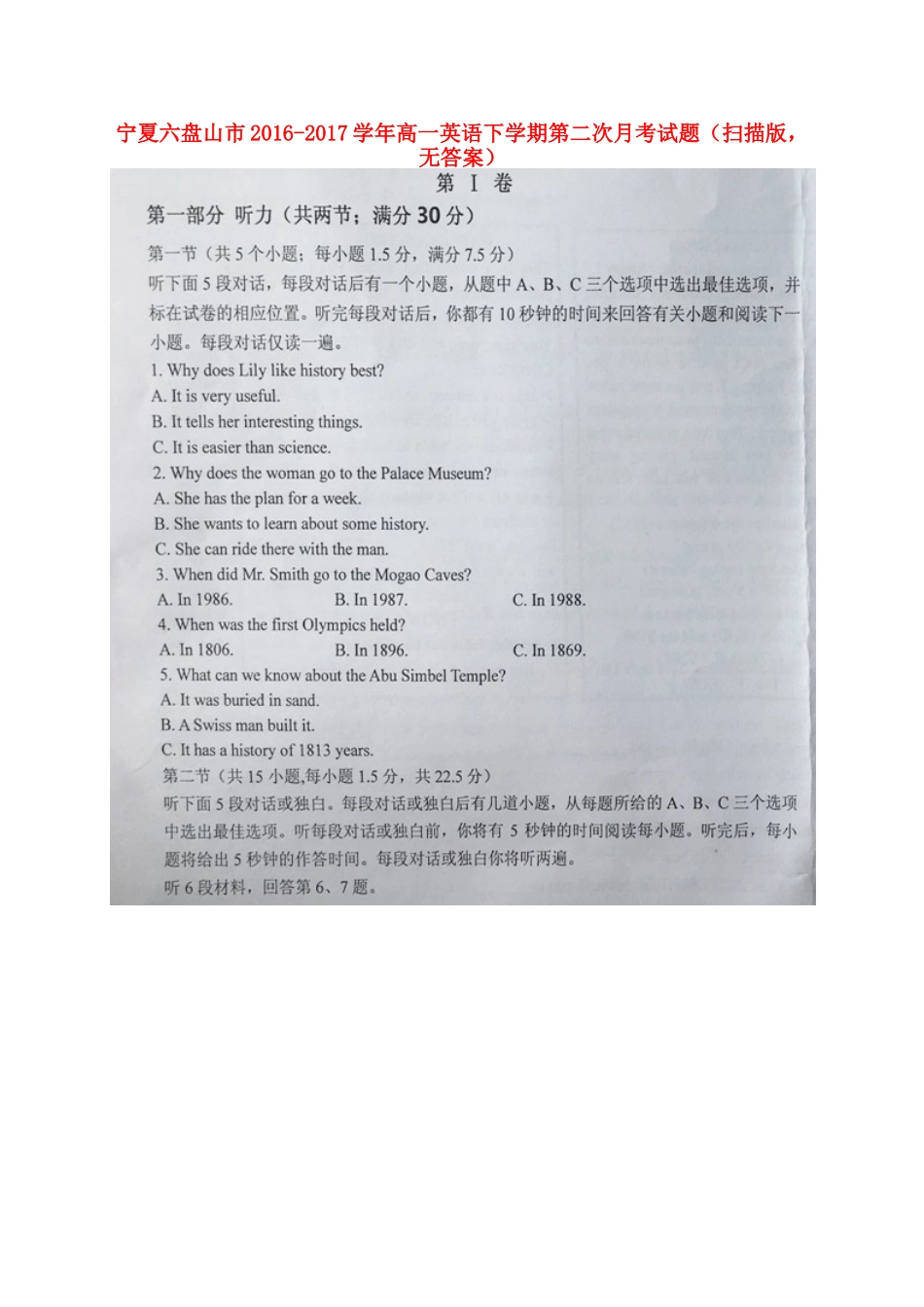 宁夏六盘山市2016-2017学年高一英语下学期第二次月考试题（扫描版，无答案）

第 I 卷

第一部分 听力（共两节；满分30分）

第一节（共5个小题；每小题1.5分，满分7.5分）

听下面5段对话，每段对话后有一个小题，从题中A、B、C三个选项中选出最佳选项，并标在试卷的相应位置。听完每段对话后，你都有10秒钟的时间来回答有关小题和阅读下一小题。每段对话仅读一遍。

1. Why does Lily like history best?
A. It is very useful.
B. It tells her interesting things.
C. It is easier than science.

2. Why does the woman go to the Palace Museum?
A. She has the plan for a week.
B. She wants to learn about some history.
C. She can ride there with the man.

3. When did Mr. Smith go to the Mogao Caves?
A. In 1986.  B. In 1987.  C. In 1988.

4. When was the first Olympics held?
A. In 1806.  B. In 1896.  C. In 1869.

5. What can we know about the Abu Simbel Temple?
A. It was buried in sand.
B. A Swiss man built it.
C. It has a history of 1813 years.

第二节（共15小题,每小题1.5分，共22.5分）

听下面5段对话或独白。每段对话或独白后有几道小题，从每题所给的A、B、C三个选项中选出最佳选项。听每段对话或独白前，你将有5秒钟的时间阅读每小题。听完后，每小题将给出5秒钟的作答时间。每段对话或独白你将听两遍。

听6段材料，回答第6、7题。